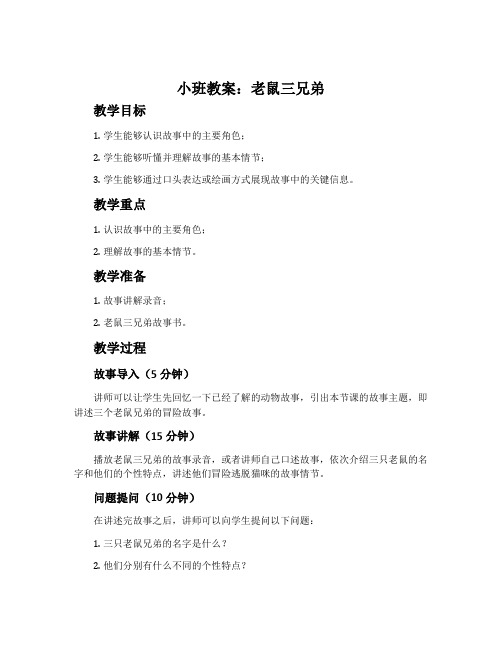 小班教案：老鼠三兄弟

教学目标

1. 学生能够认识故事中的主要角色；

2. 学生能够听懂并理解故事的基本情节；

3. 学生能够通过口头表达或绘画方式展现故事中的关键信息。

教学重点

1. 认识故事中的主要角色；

2. 理解故事的基本情节。

教学准备

1. 故事讲解录音；

2. 老鼠三兄弟故事书。

教学过程

故事导入（5 分钟）

讲师可以让学生先回忆一下已经了解的动物故事，引出本节课的故事主题，即讲述三个老鼠兄弟的冒险故事。

故事讲解（15 分钟）

播放老鼠三兄弟的故事录音，或者讲师自己口述故事，依次介绍三只老鼠的名字和他们的个性特点，讲述他们冒险逃脱猫咪的故事情节。

问题提问（10 分钟）

在讲述完故事之后，讲师可以向学生提问以下问题：

1. 三只老鼠兄弟的名字是什么？

2. 他们分别有什么不同的个性特点？